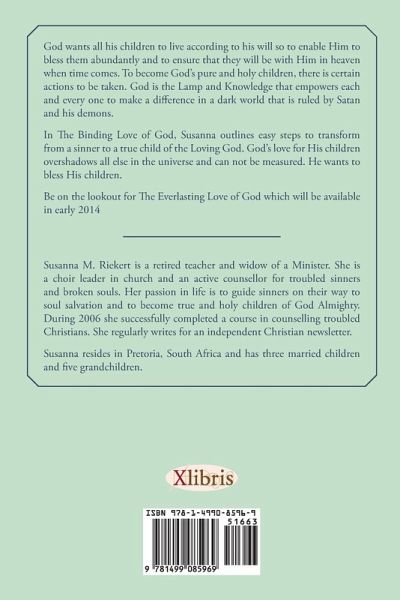 God wants all his children to live according to his will so to enable Him to bless them abundantly and to ensure that they will be with Him in heaven when time comes. To become God's pure and holy children, there is certain actions to be taken. God is the Lamp and Knowledge that empowers each and every one to make a difference in a dark world that is ruled by Satan and his demons.

In The Binding Love of God, Susanna outlines easy steps to transform from a sinner to a true child of the Loving God. God's love for His children overshadows all else in the universe and can not be measured. He wants to bless His children.

Be on the lookout for The Everlasting Love of God which will be available in early 2014

Susanna M. Riekert is a retired teacher and widow of a Minister. She is a choir leader in church and an active counsellor for troubled sinners and broken souls. Her passion in life is to guide sinners on their way to soul salvation and to become true and holy children of God Almighty. During 2006 she successfully completed a course in counselling troubled Christians. She regularly writes for an independent Christian newsletter.

Susanna resides in Pretoria, South Africa and has three married children and five grandchildren.

Xlibris

ISBN 978-1-4990-8596-9

51663

9 781499 085969